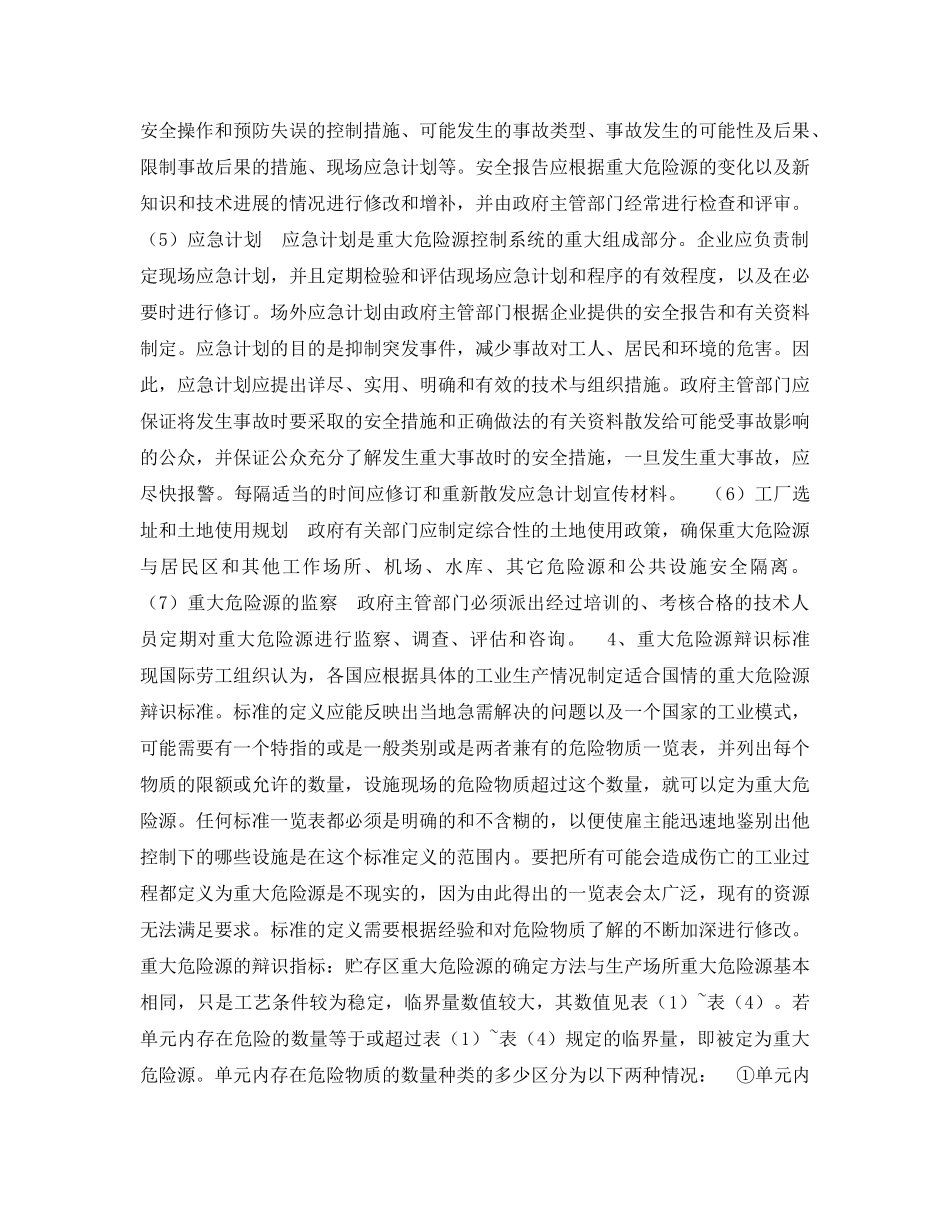 安全操作和预防失误的控制措施、可能发生的事故类型、事故发生的可能性及后果、限制事故后果的措施、现场应急计划等。安全报告应根据重大危险源的变化以及新知识和技术进展的情况进行修改和增补，并由政府主管部门经常进行检查和评审。（5）应急计划　应急计划是重大危险源控制系统的重大组成部分。企业应负责制定现场应急计划，并且定期检验和评估现场应急计划和程序的有效程度，以及在必要时进行修订。场外应急计划由政府主管部门根据企业提供的安全报告和有关资料制定。应急计划的目的是抑制突发事件，减少事故对工人、居民和环境的危害。因此，应急计划应提出详尽、实用、明确和有效的技术与组织措施。政府主管部门应保证将发生事故时要采取的安全措施和正确做法的有关资料散发给可能受事故影响的公众，并保证公众充分了解发生重大事故时的安全措施，一旦发生重大事故，应尽快报警。每隔适当的时间应修订和重新散发应急计划宣传材料。　（6）工厂选址和土地使用规划　政府有关部门应制定综合性的土地使用政策，确保重大危险源与居民区和其他工作场所、机场、水库、其它危险源和公共设施安全隔离。（7）重大危险源的监察　政府主管部门必须派出经过培训的、考核合格的技术人员定期对重大危险源进行监察、调查、评估和咨询。　4、重大危险源辩识标准现国际劳工组织认为，各国应根据具体的工业生产情况制定适合国情的重大危险源辩识标准。标准的定义应能反映出当地急需解决的问题以及一个国家的工业模式，可能需要有一个特指的或是一般类别或是两者兼有的危险物质一览表，并列出每个物质的限额或允许的数量，设施现场的危险物质超过这个数量，就可以定为重大危险源。任何标准一览表都必须是明确的和不含糊的，以便使雇主能迅速地鉴别出他控制下的哪些设施是在这个标准定义的范围内。要把所有可能会造成伤亡的工业过程都定义为重大危险源是不现实的，因为由此得出的一览表会太广泛，现有的资源无法满足要求。标准的定义需要根据经验和对危险物质了解的不断加深进行修改。重大危险源的辩识指标：贮存区重大危险源的确定方法与生产场所重大危险源基本相同，只是工艺条件较为稳定，临界量数值较大，其数值见表（1）~表（4）。若单元内存在危险的数量等于或超过表（1）~表（4）规定的临界量，即被定为重大危险源。单元内存在危险物质的数量种类的多少区分为以下两种情况：　①单元内